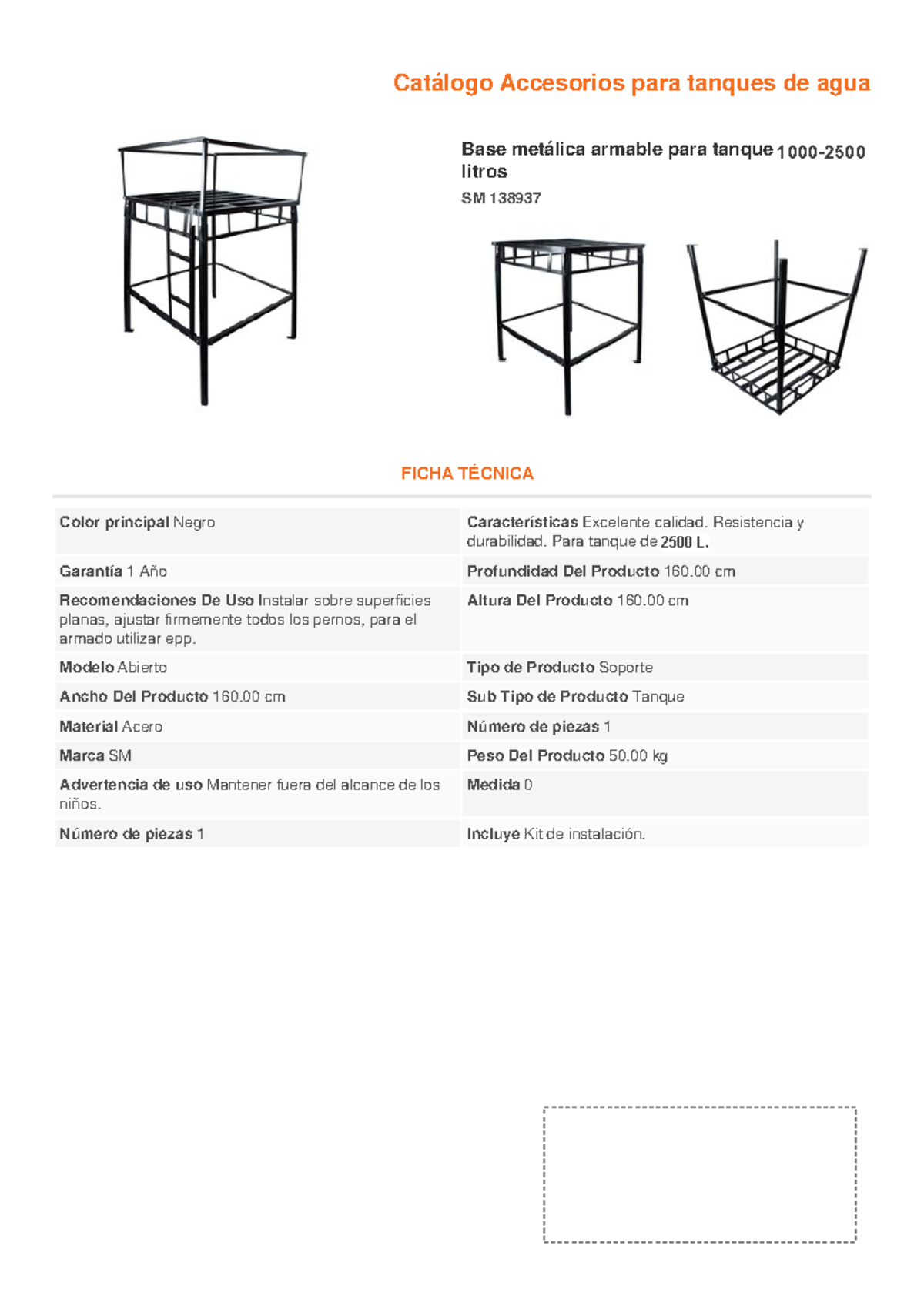 Catálogo Accesorios para tanques de agua

Base metálica armable para tanque 1000-2500 litros

SM 138937

FICHA TÉCNICA

Color principal Negro

Garantía 1 Año

Recomendaciones De Uso Instalar sobre superficies planas, ajustar firmemente todos los pernos, para el armado utilizar epp.

Modelo Abierto

Ancho Del Producto 160.00 cm

Material Acero

Marca SM

Advertencia de uso Mantener fuera del alcance de los niños.

Número de piezas 1

Características Excelente calidad. Resistencia y durabilidad. Para tanque de 2500 L.

Profundidad Del Producto 160.00 cm

Altura Del Producto 160.00 cm

Tipo de Producto Soporte

Sub Tipo de Producto Tanque

Número de piezas 1

Peso Del Producto 50.00 kg

Medida 0

Incluye Kit de instalación.